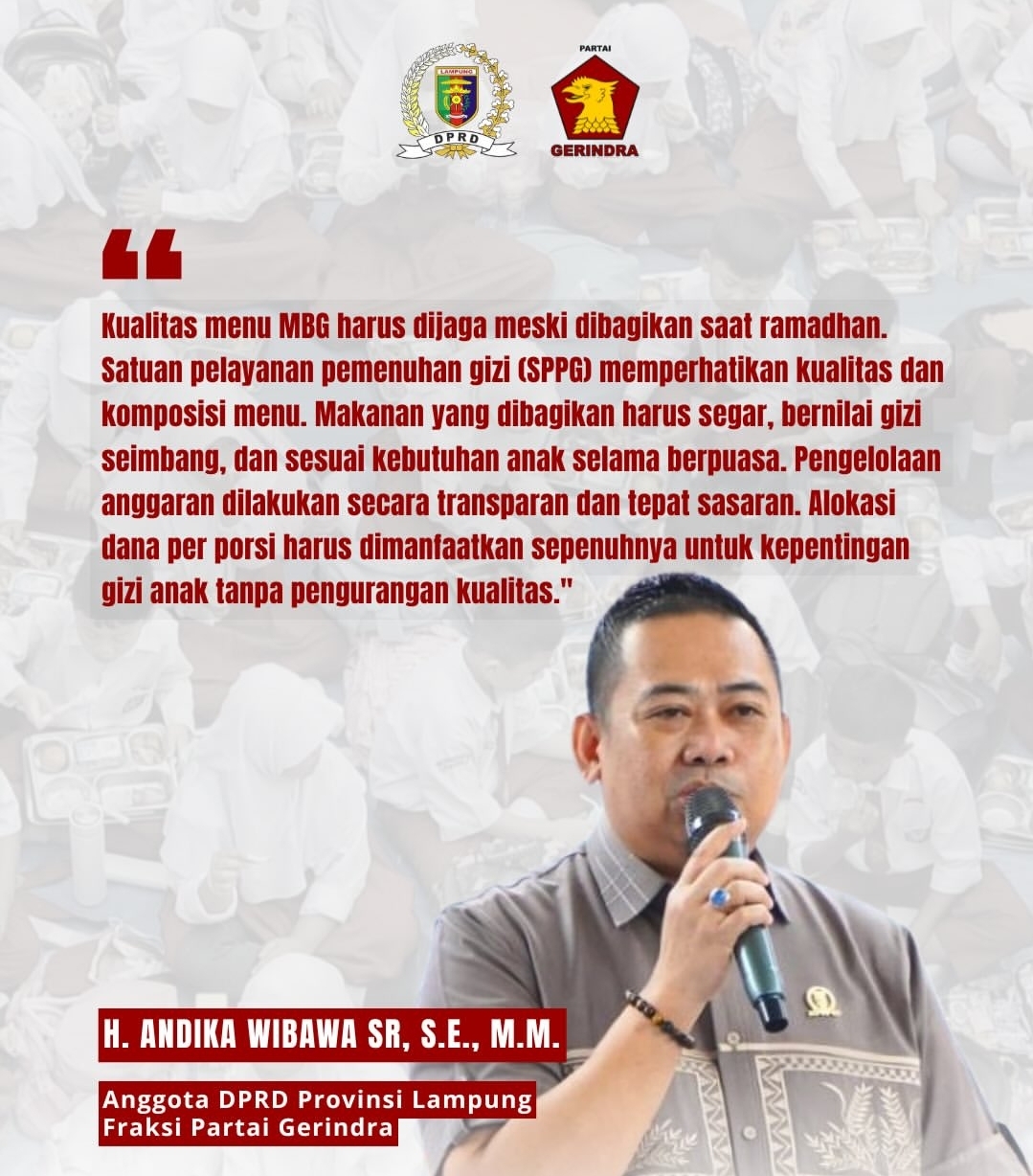 LAMPUNG
DPRD

PARTAI
GERINDRA

“

Kualitas menu MBG harus dijaga meski dibagikan saat ramadhan. Satuan pelayanan pemenuhan gizi (SPPG) memperhatikan kualitas dan komposisi menu. Makanan yang dibagikan harus segar, bernilai gizi seimbang, dan sesuai kebutuhan anak selama berpuasa. Pengelolaan anggaran dilakukan secara transparan dan tepat sasaran. Alokasi dana per porsi harus dimanfaatkan sepenuhnya untuk kepentingan gizi anak tanpa pengurangan kualitas."

H. ANDIKA WIBAWA SR, S.E., M.M.

Anggota DPRD Provinsi Lampung
Fraksi Partai Gerindra